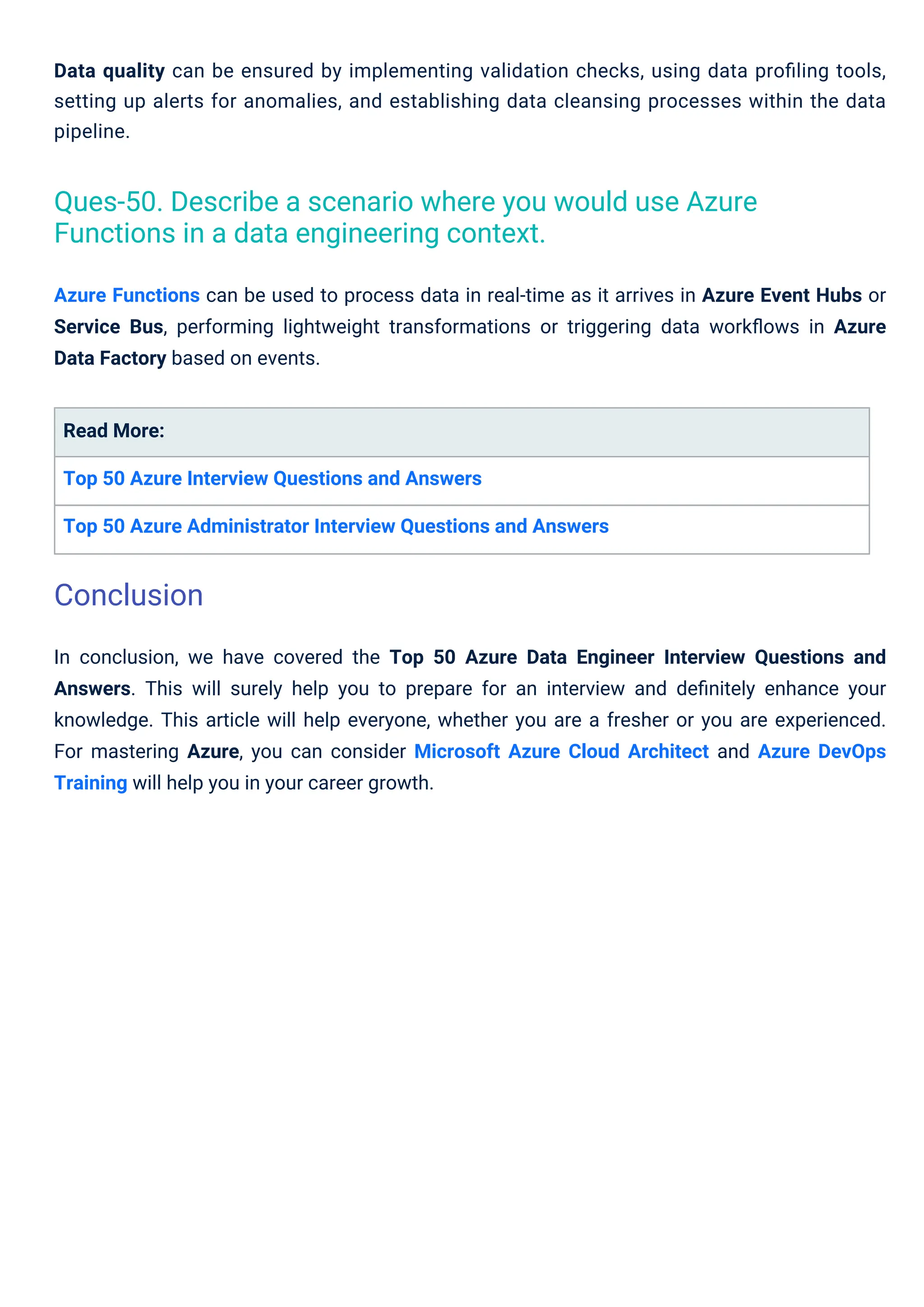 Data quality can be ensured by implementing validation checks, using data profiling tools, setting up alerts for anomalies, and establishing data cleansing processes within the data pipeline.

Ques-50. Describe a scenario where you would use Azure Functions in a data engineering context.

Azure Functions can be used to process data in real-time as it arrives in Azure Event Hubs or Service Bus, performing lightweight transformations or triggering data workflows in Azure Data Factory based on events.

| Read More: |
|---|
| Top 50 Azure Interview Questions and Answers |
| Top 50 Azure Administrator Interview Questions and Answers |

Conclusion

In conclusion, we have covered the Top 50 Azure Data Engineer Interview Questions and Answers. This will surely help you to prepare for an interview and definitely enhance your knowledge. This article will help everyone, whether you are a fresher or you are experienced. For mastering Azure, you can consider Microsoft Azure Cloud Architect and Azure DevOps Training will help you in your career growth.